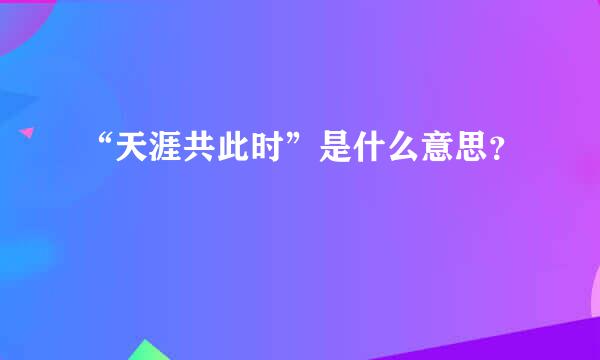 “天涯共此时”是什么意思？